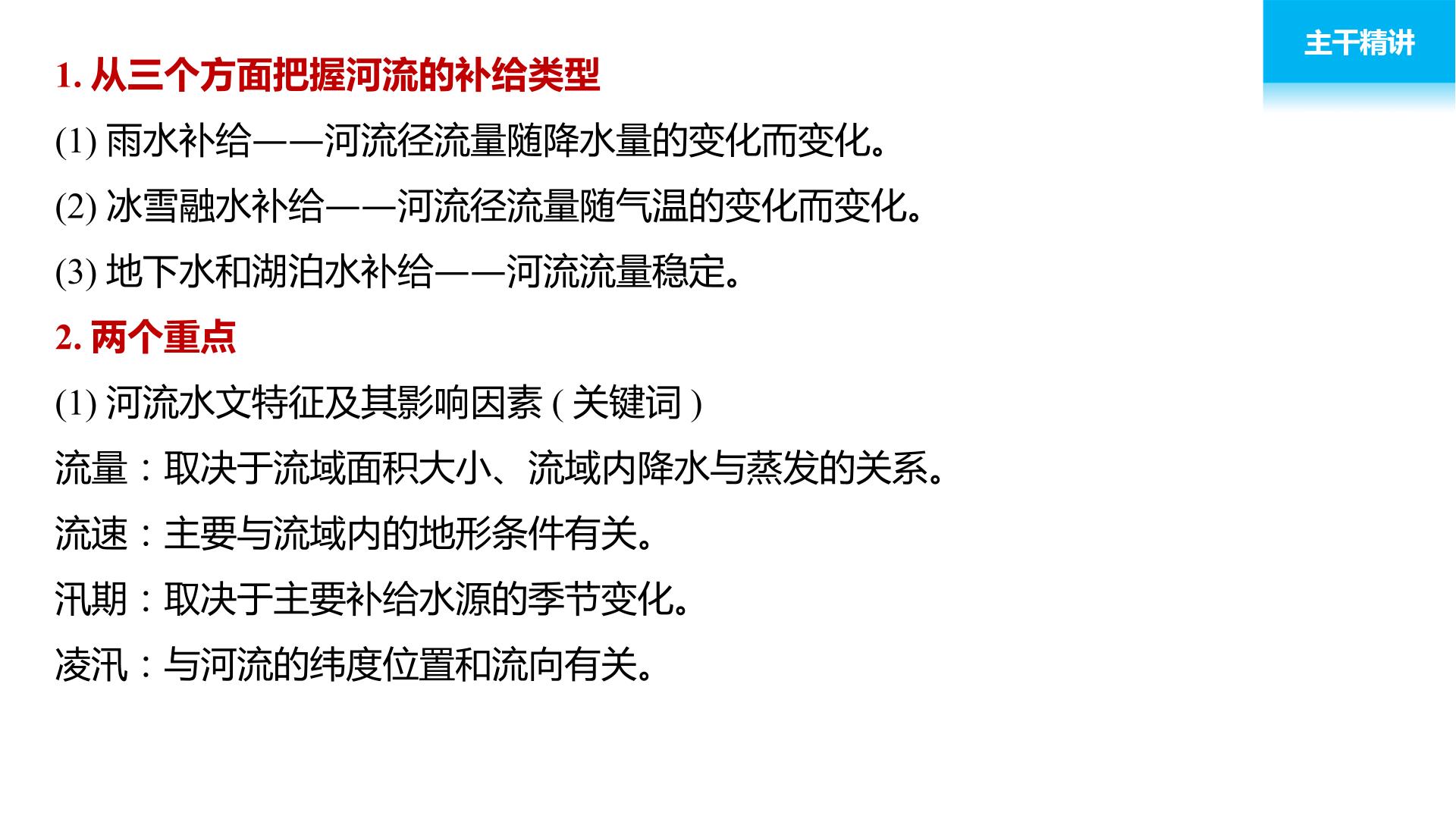 主干精讲

1.从三个方面把握河流的补给类型

(1)雨水补给——河流径流量随降水量的变化而变化。

(2)冰雪融水补给——河流径流量随气温的变化而变化。

(3)地下水和湖泊水补给——河流流量稳定。

2.两个重点

(1)河流水文特征及其影响因素(关键词)

流量：取决于流域面积大小、流域内降水与蒸发的关系。

流速：主要与流域内的地形条件有关。

汛期：取决于主要补给水源的季节变化。

凌汛：与河流的纬度位置和流向有关。